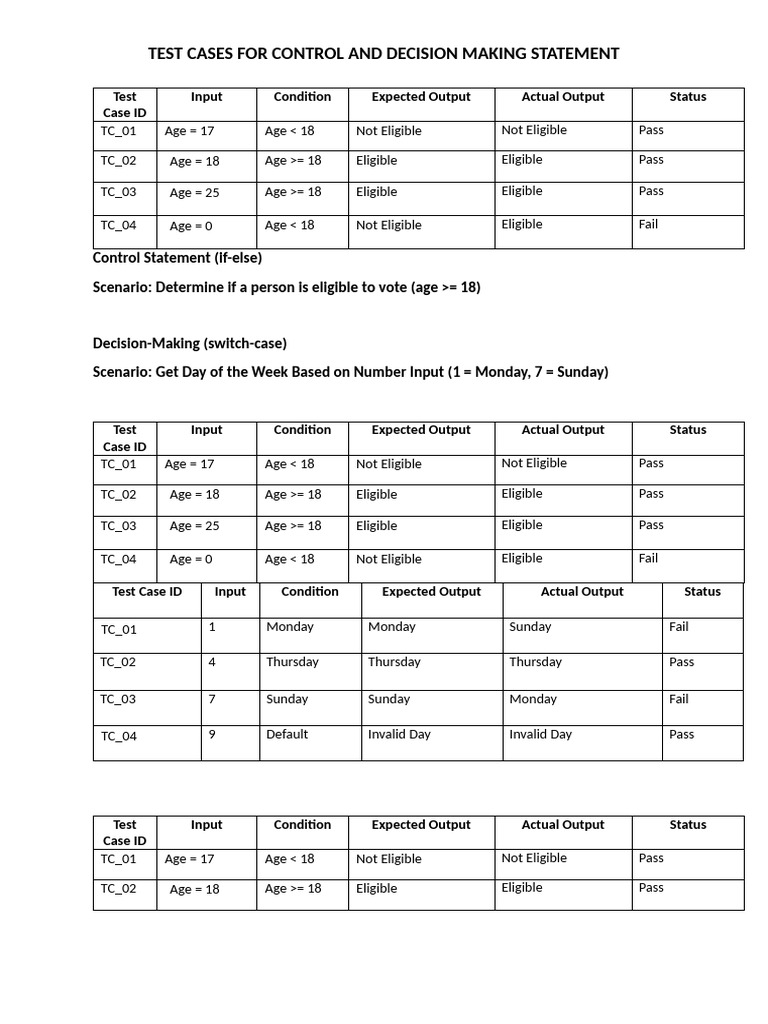 TEST CASES FOR CONTROL AND DECISION MAKING STATEMENT

| Test Case ID | Input | Condition | Expected Output | Actual Output | Status |
|---|---|---|---|---|---|
| TC_01 | Age = 17 | Age < 18 | Not Eligible | Not Eligible | Pass |
| TC_02 | Age = 18 | Age >= 18 | Eligible | Eligible | Pass |
| TC_03 | Age = 25 | Age >= 18 | Eligible | Eligible | Pass |
| TC_04 | Age = 0 | Age < 18 | Not Eligible | Eligible | Fail |

Control Statement (if-else)

Scenario: Determine if a person is eligible to vote (age >= 18)

Decision-Making (switch-case)

Scenario: Get Day of the Week Based on Number Input (1 = Monday, 7 = Sunday)

| Test Case ID | Input | Condition | Expected Output | Actual Output | Status |
|---|---|---|---|---|---|
| TC_01 | Age = 17 | Age < 18 | Not Eligible | Not Eligible | Pass |
| TC_02 | Age = 18 | Age >= 18 | Eligible | Eligible | Pass |
| TC_03 | Age = 25 | Age >= 18 | Eligible | Eligible | Pass |
| TC_04 | Age = 0 | Age < 18 | Not Eligible | Eligible | Fail |

| Test Case ID | Input | Condition | Expected Output | Actual Output | Status |
|---|---|---|---|---|---|
| TC_01 | 1 | Monday | Monday | Sunday | Fail |
| TC_02 | 4 | Thursday | Thursday | Thursday | Pass |
| TC_03 | 7 | Sunday | Sunday | Monday | Fail |
| TC_04 | 9 | Default | Invalid Day | Invalid Day | Pass |

| Test Case ID | Input | Condition | Expected Output | Actual Output | Status |
|---|---|---|---|---|---|
| TC_01 | Age = 17 | Age < 18 | Not Eligible | Not Eligible | Pass |
| TC_02 | Age = 18 | Age >= 18 | Eligible | Eligible | Pass |